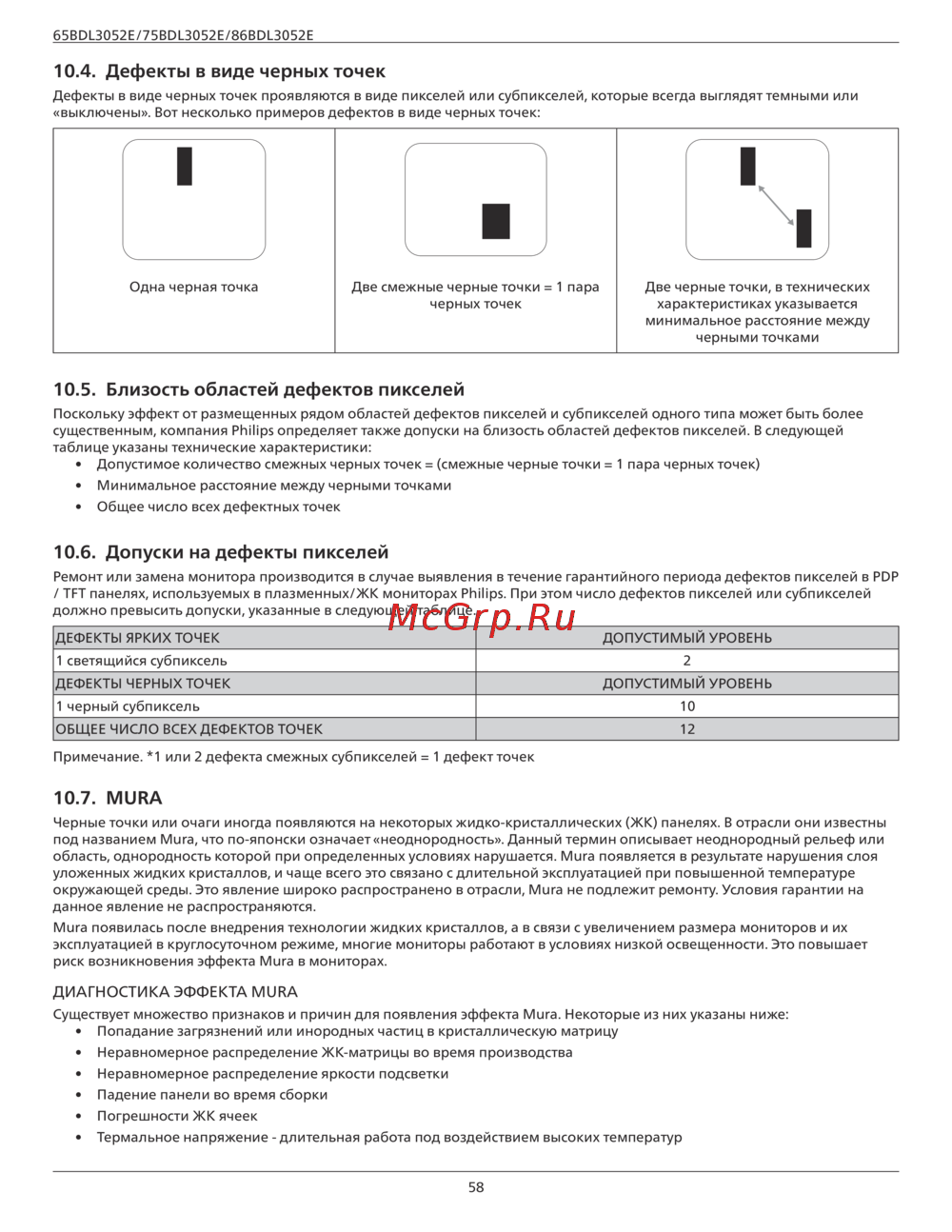 65BDL3052E/75BDL3052E/86BDL3052E

10.4. Дефекты в виде черных точек

Дефекты в виде черных точек проявляются в виде пикселей или субпикселей, которые всегда выглядят темными или «выключены». Вот несколько примеров дефектов в виде черных точек:

| Одна черная точка | Две смежные черные точки = 1 пара черных точек | Две черные точки, в технических характеристиках указывается минимальное расстояние между черными точками |
|---|---|---|

10.5. Близость областей дефектов пикселей

Поскольку эффект от размещенных рядом областей дефектов пикселей и субпикселей одного типа может быть более существенным, компания Philips определяет также допуски на близость областей дефектов пикселей. В следующей таблице указаны технические характеристики:
• Допустимое количество смежных черных точек = (смежные черные точки = 1 пара черных точек)
• Минимальное расстояние между черными точками
• Общее число всех дефектных точек

10.6. Допуски на дефекты пикселей

Ремонт или замена монитора производится в случае выявления в течение гарантийного периода дефектов пикселей в PDP / TFT панелях, используемых в плазменных/ЖК мониторах Philips. При этом число дефектов пикселей или субпикселей должно превысить допуски, указанные в следующей таблице.

McGrp.Ru

| ДЕФЕКТЫ ЯРКИХ ТОЧЕК | ДОПУСТИМЫЙ УРОВЕНЬ |
|---|---|
| 1 светящийся субпиксель | 2 |
| ДЕФЕКТЫ ЧЕРНЫХ ТОЧЕК | ДОПУСТИМЫЙ УРОВЕНЬ |
| 1 черный субпиксель | 10 |
| ОБЩЕЕ ЧИСЛО ВСЕХ ДЕФЕКТОВ ТОЧЕК | 12 |

Примечание. *1 или 2 дефекта смежных субпикселей = 1 дефект точек

10.7. MURA

Черные точки или очаги иногда появляются на некоторых жидко-кристаллических (ЖК) панелях. В отрасли они известны под названием Mura, что по-японски означает «неоднородность». Данный термин описывает неоднородный рельеф или область, однородность которой при определенных условиях нарушается. Mura появляется в результате нарушения слоя уложенных жидких кристаллов, и чаще всего это связано с длительной эксплуатацией при повышенной температуре окружающей среды. Это явление широко распространено в отрасли, Mura не подлежит ремонту. Условия гарантии на данное явление не распространяются.

Mura появилась после внедрения технологии жидких кристаллов, а в связи с увеличением размера мониторов и их эксплуатацией в круглосуточном режиме, многие мониторы работают в условиях низкой освещенности. Это повышает риск возникновения эффекта Mura в мониторах.

ДИАГНОСТИКА ЭФФЕКТА MURA

Существует множество признаков и причин для появления эффекта Mura. Некоторые из них указаны ниже:
• Попадание загрязнений или инородных частиц в кристаллическую матрицу
• Неравномерное распределение ЖК-матрицы во время производства
• Неравномерное распределение яркости подсветки
• Падение панели во время сборки
• Погрешности ЖК ячеек
• Термальное напряжение - длительная работа под воздействием высоких температур

58